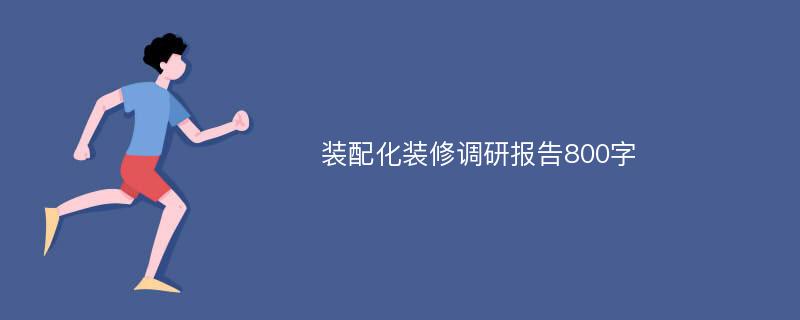 装配化装修调研报告800字